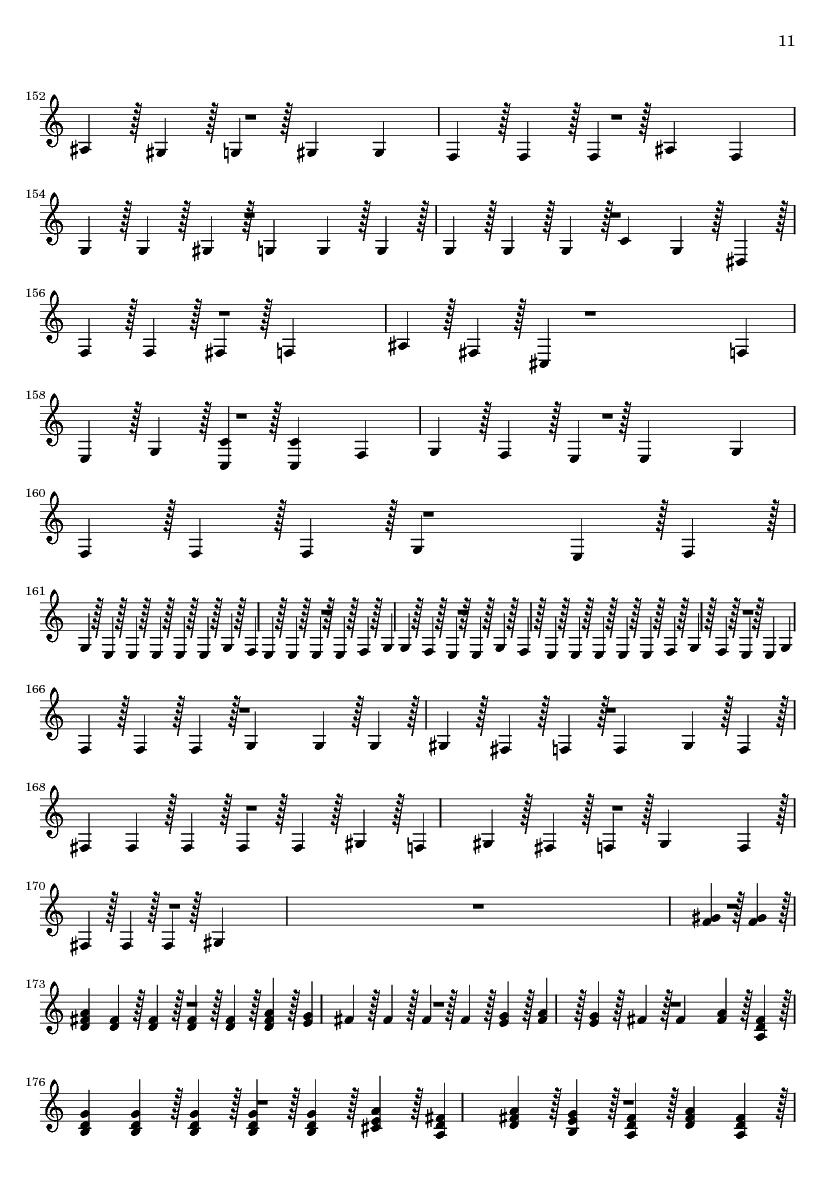 11

152

154

156

158

160

161

166

168

170

173

176